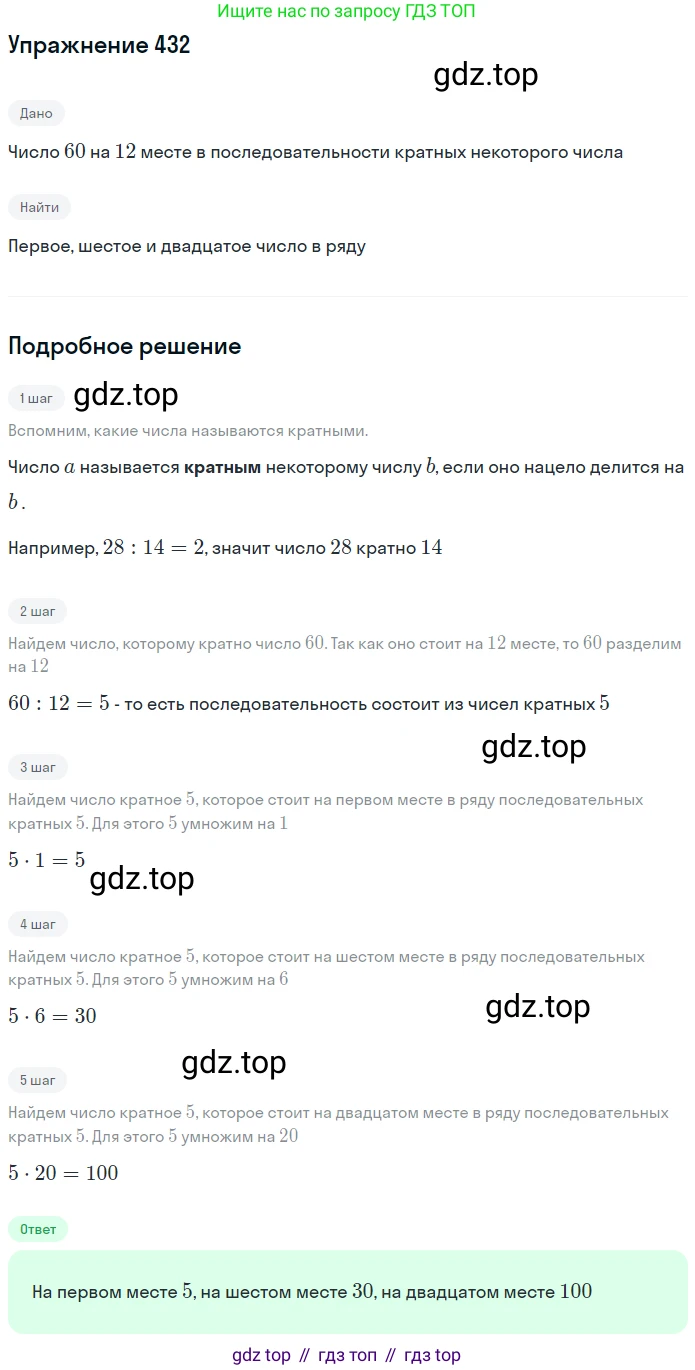 Ищите нас по запросу ГДЗ ТОП

Упражнение 432

gdz.top

Дано

Число $60$ на $12$ месте в последовательности кратных некоторого числа

Найти

Первое, шестое и двадцатое число в ряду

Подробное решение

1 шаг

gdz.top

Вспомним, какие числа называются кратными.

Число $a$ называется **кратным** некоторому числу $b$, если оно нацело делится на $b$.

Например, $28 : 14 = 2$, значит число $28$ кратно $14$

2 шаг

Найдем число, которому кратно число $60$. Так как оно стоит на $12$ месте, то $60$ разделим на $12$

$60 : 12 = 5$ - то есть последовательность состоит из чисел кратных $5$

gdz.top

3 шаг

Найдем число кратное $5$, которое стоит на первом месте в ряду последовательных кратных $5$. Для этого $5$ умножим на $1$

$5 \cdot 1 = 5$

gdz.top

4 шаг

Найдем число кратное $5$, которое стоит на шестом месте в ряду последовательных кратных $5$. Для этого $5$ умножим на $6$

$5 \cdot 6 = 30$

gdz.top

gdz.top

5 шаг

Найдем число кратное $5$, которое стоит на двадцатом месте в ряду последовательных кратных $5$. Для этого $5$ умножим на $20$

$5 \cdot 20 = 100$

Ответ

На первом месте $5$, на шестом месте $30$, на двадцатом месте $100$

gdz top // гдз топ // гдз top